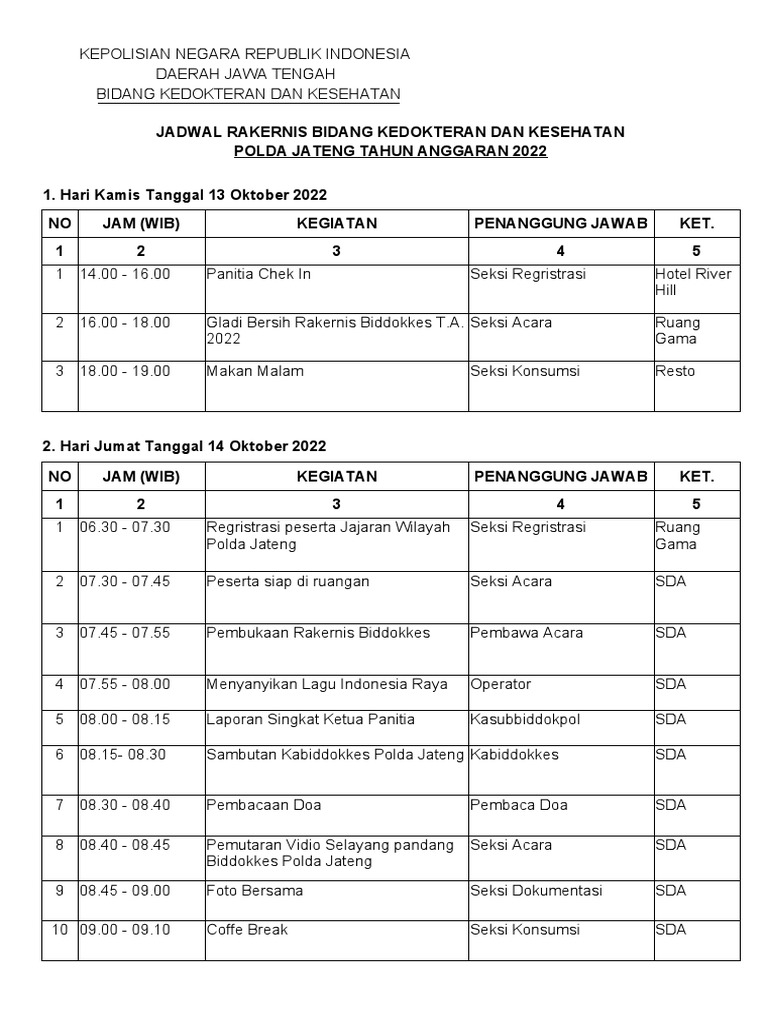 KEPOLISIAN NEGARA REPUBLIK INDONESIA
DAERAH JAWA TENGAH
BIDANG KEDOKTERAN DAN KESEHATAN

JADWAL RAKERNIS BIDANG KEDOKTERAN DAN KESEHATAN
POLDA JATENG TAHUN ANGGARAN 2022

1. Hari Kamis Tanggal 13 Oktober 2022

| NO | JAM (WIB) | KEGIATAN | PENANGGUNG JAWAB | KET. |
|---|---|---|---|---|
| 1 | 2 | 3 | 4 | 5 |
| 1 | 14.00 - 16.00 | Panitia Chek In | Seksi Regristrasi | Hotel River Hill |
| 2 | 16.00 - 18.00 | Gladi Bersih Rakernis Biddokkes T.A. 2022 | Seksi Acara | Ruang Gama |
| 3 | 18.00 - 19.00 | Makan Malam | Seksi Konsumsi | Resto |

2. Hari Jumat Tanggal 14 Oktober 2022

| NO | JAM (WIB) | KEGIATAN | PENANGGUNG JAWAB | KET. |
|---|---|---|---|---|
| 1 | 2 | 3 | 4 | 5 |
| 1 | 06.30 - 07.30 | Regristrasi peserta Jajaran Wilayah Polda Jateng | Seksi Regristrasi | Ruang Gama |
| 2 | 07.30 - 07.45 | Peserta siap di ruangan | Seksi Acara | SDA |
| 3 | 07.45 - 07.55 | Pembukaan Rakernis Biddokkes | Pembawa Acara | SDA |
| 4 | 07.55 - 08.00 | Menyanyikan Lagu Indonesia Raya | Operator | SDA |
| 5 | 08.00 - 08.15 | Laporan Singkat Ketua Panitia | Kasubbiddokpol | SDA |
| 6 | 08.15- 08.30 | Sambutan Kabiddokkes Polda Jateng | Kabiddokkes | SDA |
| 7 | 08.30 - 08.40 | Pembacaan Doa | Pembaca Doa | SDA |
| 8 | 08.40 - 08.45 | Pemutaran Vidio Selayang pandang Biddokkes Polda Jateng | Seksi Acara | SDA |
| 9 | 08.45 - 09.00 | Foto Bersama | Seksi Dokumentasi | SDA |
| 10 | 09.00 - 09.10 | Coffe Break | Seksi Konsumsi | SDA |